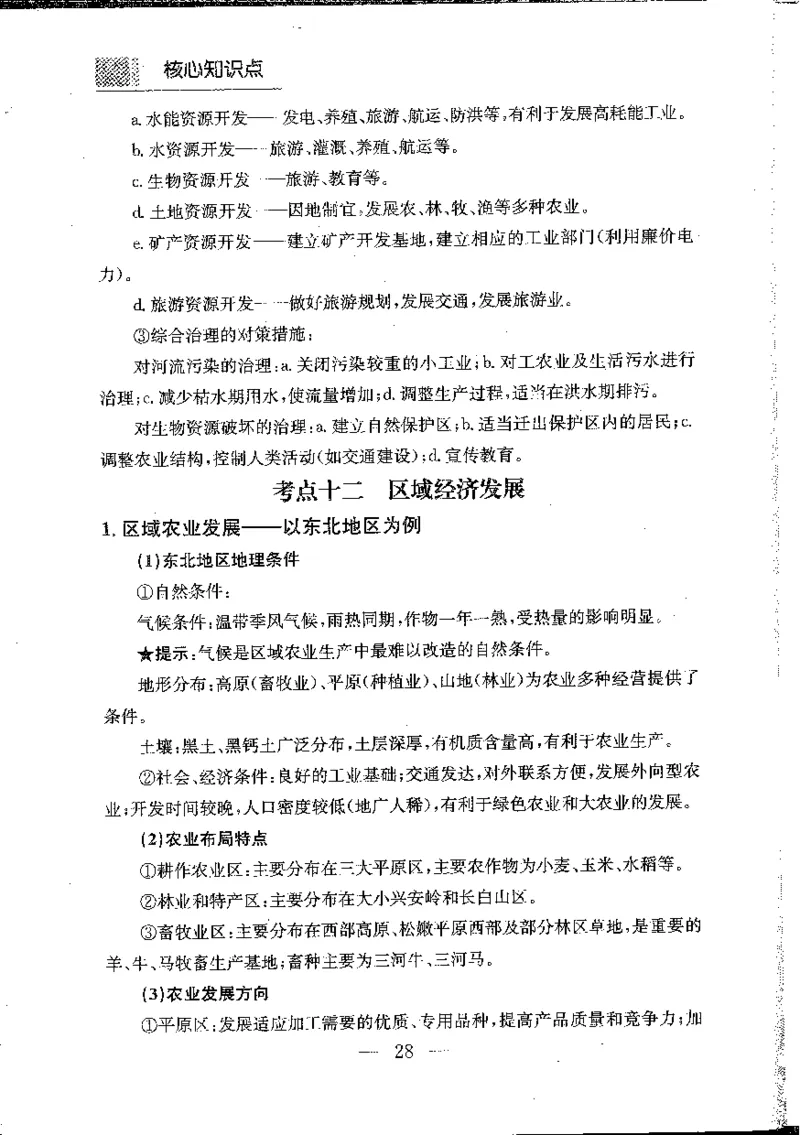 核心知识点

a.水能资源开发——发电、养殖、旅游、航运、防洪等,有利于发展高耗能工业。

b.水资源开发——旅游、灌溉、养殖、航运等。

c.生物资源开发——旅游、教育等。

d.土地资源开发——因地制宜,发展农、林、牧、渔等多种农业。

e.矿产资源开发——建立矿产开发基地,建立相应的工业部门(利用廉价电力)。

d.旅游资源开发——做好旅游规划,发展交通,发展旅游业。

③综合治理的对策措施:

对河流污染的治理:a.关闭污染较重的小工业;b.对工农业及生活污水进行治理;c.减少枯水期用水,使流量增加;d.调整生产过程,适当在洪水期排污。

对生物资源破坏的治理:a.建立自然保护区;b.适当迁出保护区内的居民;c.调整农业结构,控制人类活动(如交通建设);d.宣传教育。

考点十二 区域经济发展

1.区域农业发展——以东北地区为例

(1)东北地区地理条件

①自然条件:

气候条件:温带季风气候,雨热同期,作物一年一熟,受热量的影响明显。

★提示:气候是区域农业生产中最难以改造的自然条件。

地形分布:高原(畜牧业)、平原(种植业)、山地(林业)为农业多种经营提供了条件。

土壤:黑土、黑钙土广泛分布,土层深厚,有机质含量高,有利于农业生产。

②社会、经济条件:良好的工业基础;交通发达,对外联系方便,发展外向型农业;开发时间较晚,人口密度较低(地广人稀),有利于绿色农业和大农业的发展。

(2)农业布局特点

①耕作农业区:主要分布在三大平原区,主要农作物为小麦、玉米、水稻等。

②林业和特产区:主要分布在大小兴安岭和长白山区。

③畜牧业区:主要分布在西部高原、松嫩平原西部及部分林区草地,是重要的羊、牛、马牧畜生产基地;畜种主要为三河牛、三河马。

(3)农业发展方向

①平原区:发展适应加工需要的优质、专用品种,提高产品质量和竞争力;加

— 28 —